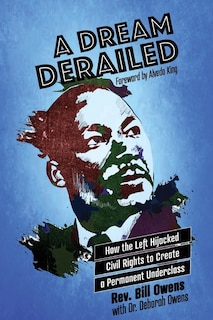 A DREAM DERAILED

Foreword by Alveda King

How the Left Hijacked Civil Rights to Create a Permanent Underclass

Rev. Bill Owens
with Dr. Deborah Owens